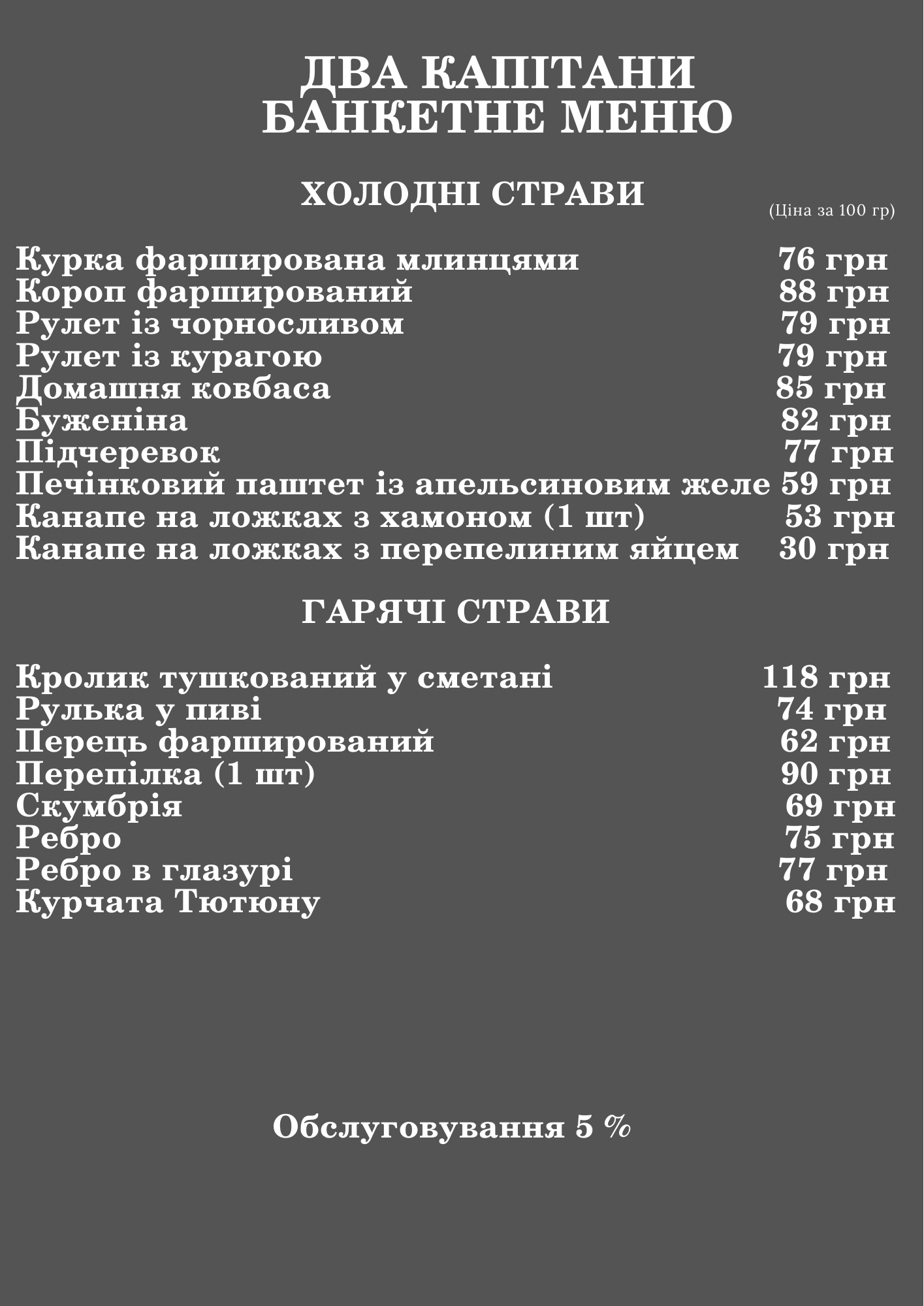 ДВА КАПІТАНИ
БАНКЕТНЕ МЕНЮ

ХОЛОДНІ СТРАВИ

(Ціна за 100 гр)

Курка фарширована млинцями 76 грн
Короп фарширований 88 грн
Рулет із чорносливом 79 грн
Рулет із курагою 79 грн
Домашня ковбаса 85 грн
Буженіна 82 грн
Підчеревок 77 грн
Печінковий паштет із апельсиновим желе 59 грн
Канапе на ложках з хамоном (1 шт) 53 грн
Канапе на ложках з перепелиним яйцем 30 грн

ГАРЯЧІ СТРАВИ

Кролик тушкований у сметані 118 грн
Рулька у пиві 74 грн
Перець фарширований 62 грн
Перепілка (1 шт) 90 грн
Скумбрія 69 грн
Ребро 75 грн
Ребро в глазурі 77 грн
Курчата Тютюну 68 грн

Обслуговування 5 %